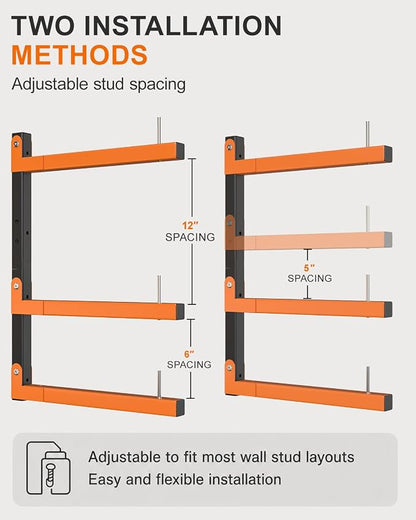 TWO INSTALLATION METHODS

Adjustable stud spacing

12" SPACING

6" SPACING

5" SPACING

Adjustable to fit most wall stud layouts
Easy and flexible installation